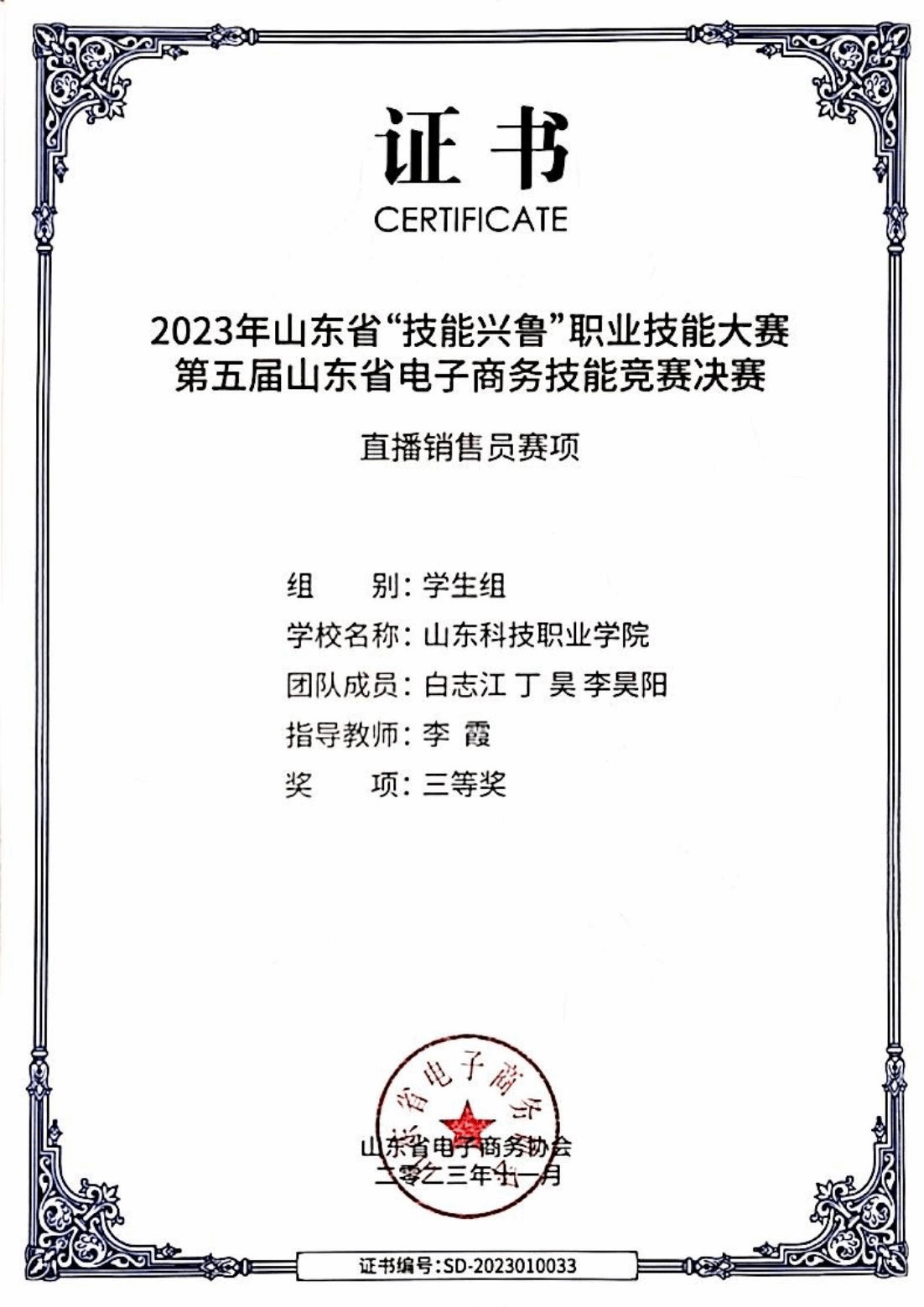 证书
CERTIFICATE

2023年山东省“技能兴鲁”职业技能大赛
第五届山东省电子商务技能竞赛决赛

直播销售员赛项

组　　别：学生组
学校名称：山东科技职业学院
团队成员：白志江 丁 昊 李昊阳
指导教师：李 霞
奖　　项：三等奖

山东省电子商务协会
二零二三年十一月

证书编号：SD-2023010033